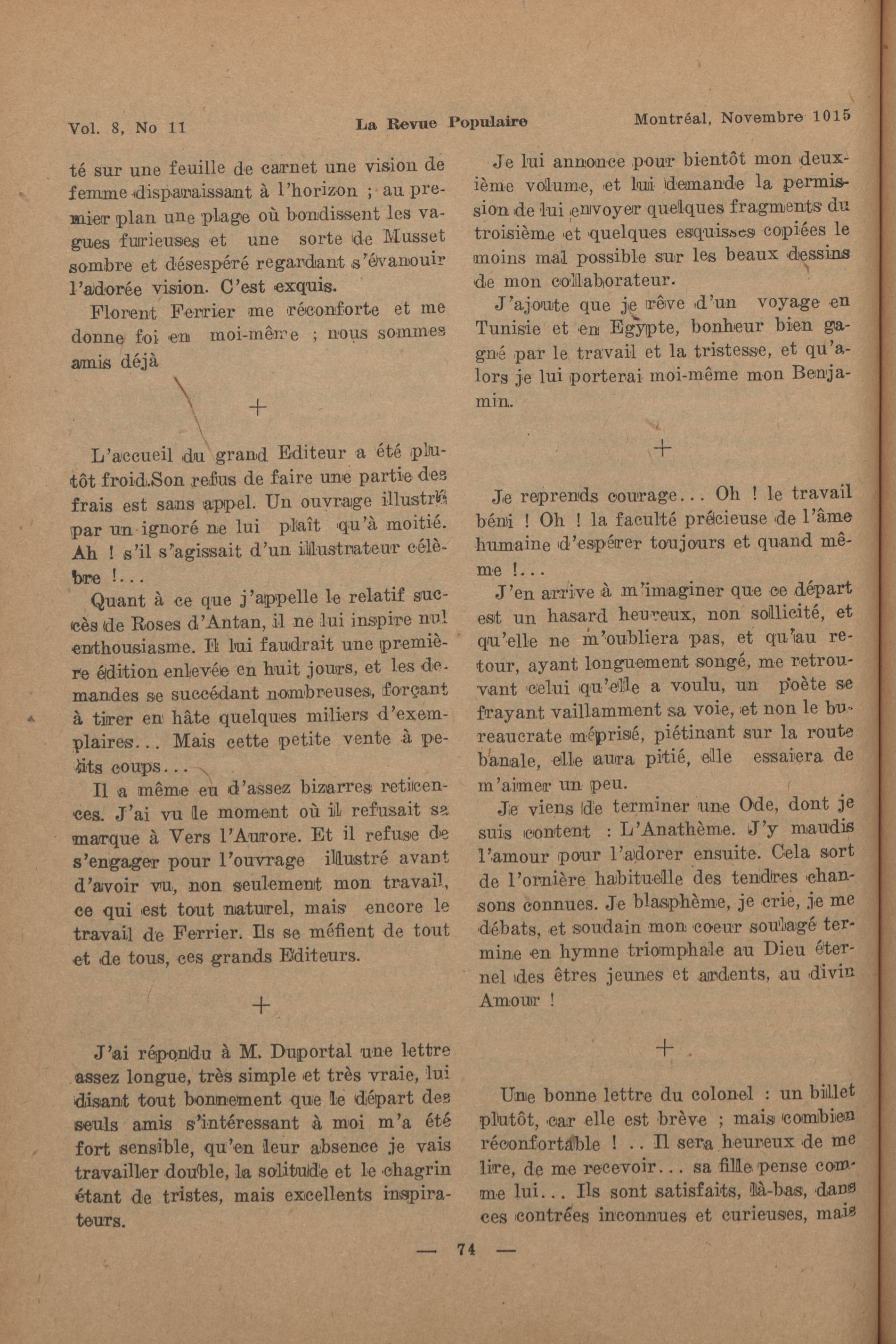 Vol. 8, No 11 La Revue Populaire Montréal, Novembre 1015

té sur une feuille de carnet une vision de femme disparaissant à l'horizon ; au premier plan une plage où bondissent les vagues furieuses et une sorte de Musset sombre et désespéré regardant s'évanouir l'adorée vision. C'est exquis.

Florent Ferrier me réconforte et me donne foi en moi-même ; nous sommes amis déjà

+

L'accueil du grand Editeur a été plutôt froid.Son refus de faire une partie des frais est sans appel. Un ouvrage illustré par un ignoré ne lui plaît qu'à moitié. Ah ! s'il s'agissait d'un illustrateur célèbre !...

Quant à ce que j'appelle le relatif succès de Roses d'Antan, il ne lui inspire nul enthousiasme. Il lui faudrait une première édition enlevée en huit jours, et les demandes se succédant nombreuses, forçant à tirer en hâte quelques miliers d'exemplaires... Mais cette petite vente à petits coups...

Il a même eu d'assez bizarres reticences. J'ai vu le moment où il refusait sa marque à Vers l'Aurore. Et il refuse de s'engager pour l'ouvrage illustré avant d'avoir vu, non seulement mon travail, ce qui est tout naturel, mais encore le travail de Ferrier. Ils se méfient de tout et de tous, ces grands Editeurs.

+

J'ai répondu à M. Duportal une lettre assez longue, très simple et très vraie, lui disant tout bonnement que le départ des seuls amis s'intéressant à moi m'a été fort sensible, qu'en leur absence je vais travailler double, la solitude et le chagrin étant de tristes, mais excellents inspirateurs.

Je lui annonce pour bientôt mon deuxième volume, et lui demande la permission de lui envoyer quelques fragments du troisième et quelques esquisses copiées le moins mal possible sur les beaux dessins de mon collaborateur.

J'ajoute que je rêve d'un voyage en Tunisie et en Egypte, bonheur bien gagné par le travail et la tristesse, et qu'alors je lui porterai moi-même mon Benjamin.

+

Je reprends courage... Oh ! le travail béni ! Oh ! la faculté précieuse de l'âme humaine d'espérer toujours et quand même !...

J'en arrive à m'imaginer que ce départ est un hasard heureux, non sollicité, et qu'elle ne m'oubliera pas, et qu'au retour, ayant longuement songé, me retrouvant celui qu'elle a voulu, un poète se frayant vaillamment sa voie, et non le bureaucrate méprisé, piétinant sur la route banale, elle aura pitié, elle essaiera de m'aimer un peu.

Je viens de terminer une Ode, dont je suis content : L'Anathème. J'y maudis l'amour pour l'adorer ensuite. Cela sort de l'ornière habituelle des tendres chansons connues. Je blasphème, je crie, je me débats, et soudain mon coeur soulagé termine en hymne triomphale au Dieu éternel des êtres jeunes et ardents, au divin Amour !

+

Une bonne lettre du colonel : un billet plutôt, car elle est brève ; mais combien réconfortable ! .. Il sera heureux de me lire, de me recevoir... sa fille pense comme lui... Ils sont satisfaits, là-bas, dans ces contrées inconnues et curieuses, mais

— 74 —